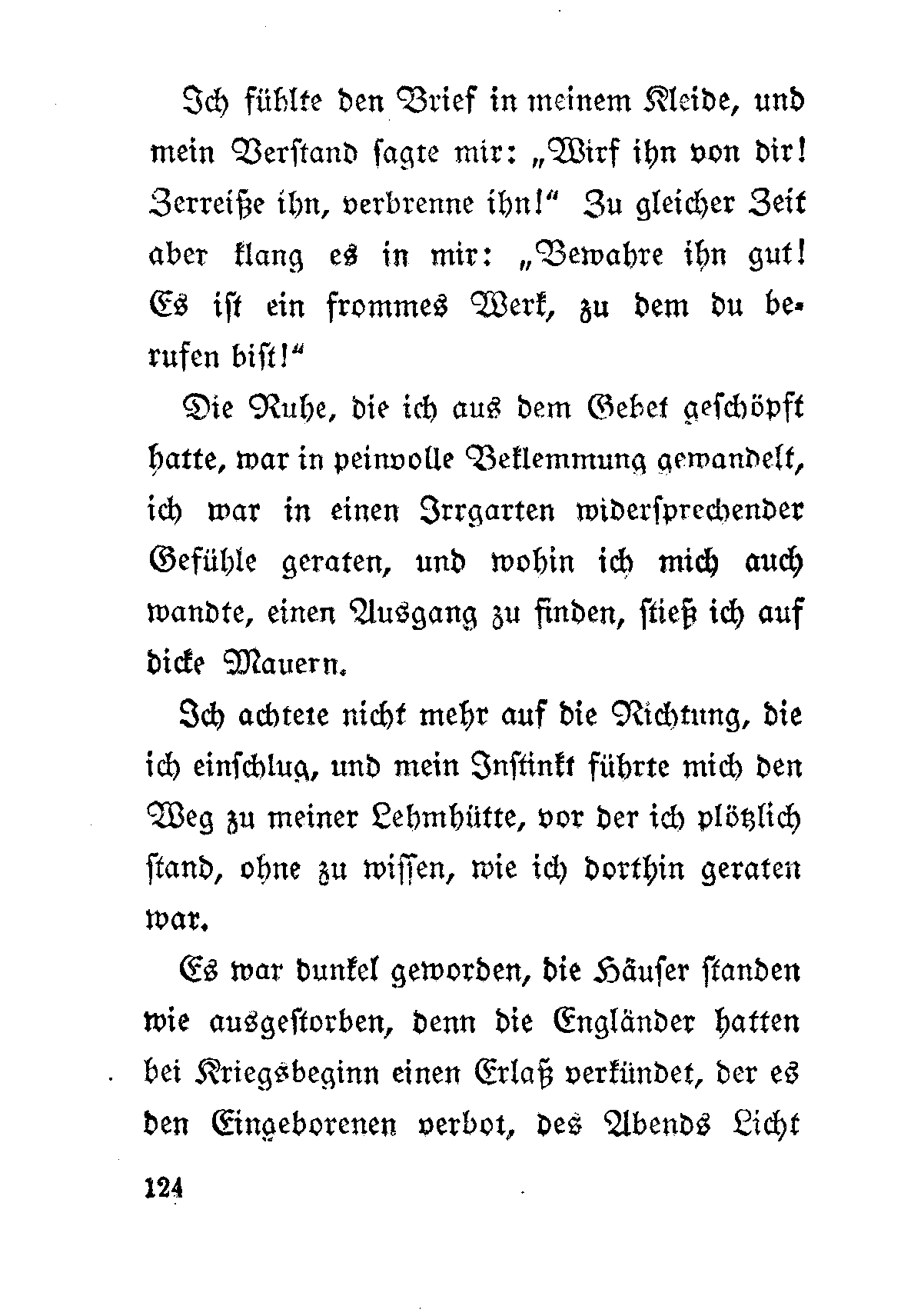 Ich fühlte den Brief in meinem Kleide, und mein Verstand sagte mir: „Wirf ihn von dir! Zerreiße ihn, verbrenne ihn!“ Zu gleicher Zeit aber klang es in mir: „Bewahre ihn gut! Es ist ein frommes Werk, zu dem du berufen bist!“

Die Ruhe, die ich aus dem Gebet geschöpft hatte, war in peinvolle Beklemmung gewandelt, ich war in einen Irrgarten widersprechender Gefühle geraten, und wohin ich mich auch wandte, einen Ausgang zu finden, stieß ich auf dicke Mauern.

Ich achtete nicht mehr auf die Richtung, die ich einschlug, und mein Instinkt führte mich den Weg zu meiner Lehmhütte, vor der ich plötzlich stand, ohne zu wissen, wie ich dorthin geraten war.

Es war dunkel geworden, die Häuser standen wie ausgestorben, denn die Engländer hatten bei Kriegsbeginn einen Erlaß verkündet, der es den Eingeborenen verbot, des Abends Licht

124